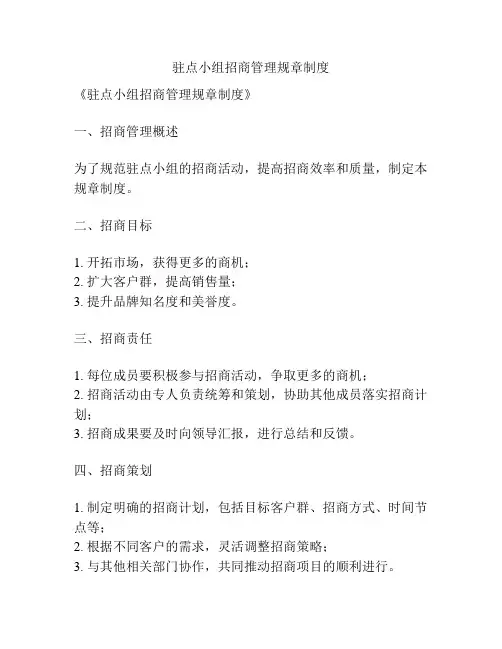 驻点小组招商管理规章制度

《驻点小组招商管理规章制度》

一、招商管理概述

为了规范驻点小组的招商活动，提高招商效率和质量，制定本规章制度。

二、招商目标

1. 开拓市场，获得更多的商机；
2. 扩大客户群，提高销售量；
3. 提升品牌知名度和美誉度。

三、招商责任

1. 每位成员要积极参与招商活动，争取更多的商机；
2. 招商活动由专人负责统筹和策划，协助其他成员落实招商计划；
3. 招商成果要及时向领导汇报，进行总结和反馈。

四、招商策划

1. 制定明确的招商计划，包括目标客户群、招商方式、时间节点等；
2. 根据不同客户的需求，灵活调整招商策略；
3. 与其他相关部门协作，共同推动招商项目的顺利进行。